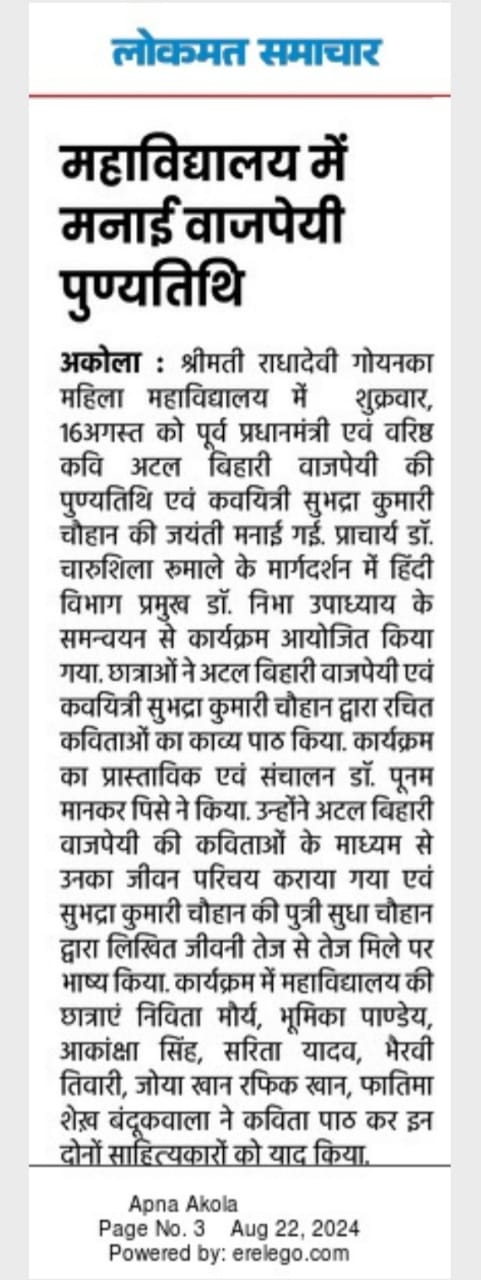 लोकमत समाचार

महाविद्यालय में मनाई वाजपेयी पुण्यतिथि

अकोला : श्रीमती राधादेवी गोयनका महिला महाविद्यालय में शुक्रवार, 16अगस्त को पूर्व प्रधानमंत्री एवं वरिष्ठ कवि अटल बिहारी वाजपेयी की पुण्यतिथि एवं कवयित्री सुभद्रा कुमारी चौहान की जयंती मनाई गई. प्राचार्य डॉ. चारुशिला रुमाले के मार्गदर्शन में हिंदी विभाग प्रमुख डॉ. निभा उपाध्याय के समन्वयन से कार्यक्रम आयोजित किया गया. छात्राओं ने अटल बिहारी वाजपेयी एवं कवयित्री सुभद्रा कुमारी चौहान द्वारा रचित कविताओं का काव्य पाठ किया. कार्यक्रम का प्रास्ताविक एवं संचालन डॉ. पूनम मानकर पिसे ने किया. उन्होंने अटल बिहारी वाजपेयी की कविताओं के माध्यम से उनका जीवन परिचय कराया गया एवं सुभद्रा कुमारी चौहान की पुत्री सुधा चौहान द्वारा लिखित जीवनी तेज से तेज मिले पर भाष्य किया. कार्यक्रम में महाविद्यालय की छात्राएं निविता मौर्य, भूमिका पाण्डेय, आकांक्षा सिंह, सरिता यादव, भैरवी तिवारी, जोया खान रफिक खान, फातिमा शेख बंदूकवाला ने कविता पाठ कर इन दोनों साहित्यकारों को याद किया.

Apna Akola
Page No. 3 Aug 22, 2024
Powered by: erelego.com